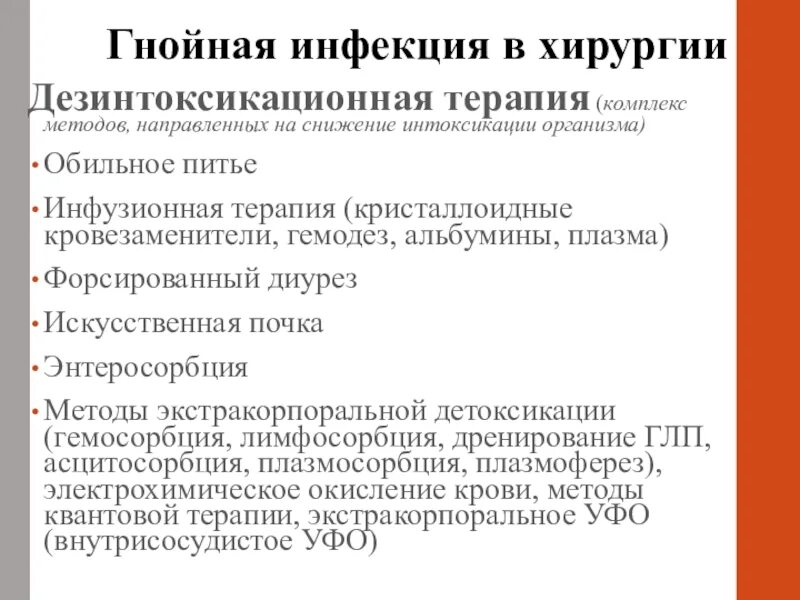 Гнойная инфекция в хирургии

Дезинтоксикационная терапия (комплекс методов, направленных на снижение интоксикации организма)

• Обильное питье
• Инфузионная терапия (кристаллоидные кровезаменители, гемодез, альбумины, плазма)
• Форсированный диурез
• Искусственная почка
• Энтеросорбция
• Методы экстракорпоральной детоксикации (гемосорбция, лимфосорбция, дренирование ГЛП, асцитосорбция, плазмосорбция, плазмоферез), электрохимическое окисление крови, методы квантовой терапии, экстракорпоральное УФО (внутрисосудистое УФО)